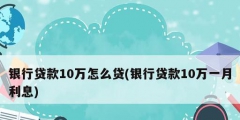 银行贷款10万怎么贷(银行贷款10万一月利息)